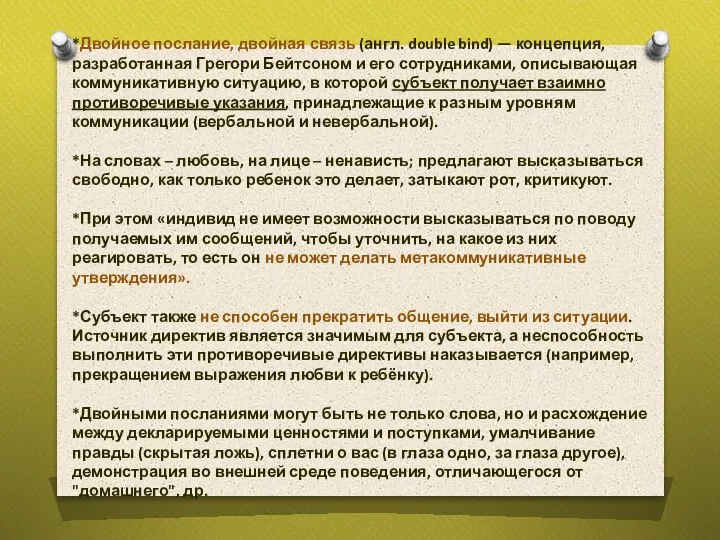 *Двойное послание, двойная связь (англ. double bind) — концепция, разработанная Грегори Бейтсоном и его сотрудниками, описывающая коммуникативную ситуацию, в которой субъект получает взаимно противоречивые указания, принадлежащие к разным уровням коммуникации (вербальной и невербальной).

*На словах – любовь, на лице – ненависть; предлагают высказываться свободно, как только ребенок это делает, затыкают рот, критикуют.

*При этом «индивид не имеет возможности высказываться по поводу получаемых им сообщений, чтобы уточнить, на какое из них реагировать, то есть он не может делать метакоммуникативные утверждения».

*Субъект также не способен прекратить общение, выйти из ситуации. Источник директив является значимым для субъекта, а неспособность выполнить эти противоречивые директивы наказывается (например, прекращением выражения любви к ребёнку).

*Двойными посланиями могут быть не только слова, но и расхождение между декларируемыми ценностями и поступками, умалчивание правды (скрытая ложь), сплетни о вас (в глаза одно, за глаза другое), демонстрация во внешней среде поведения, отличающегося от "домашнего", др.